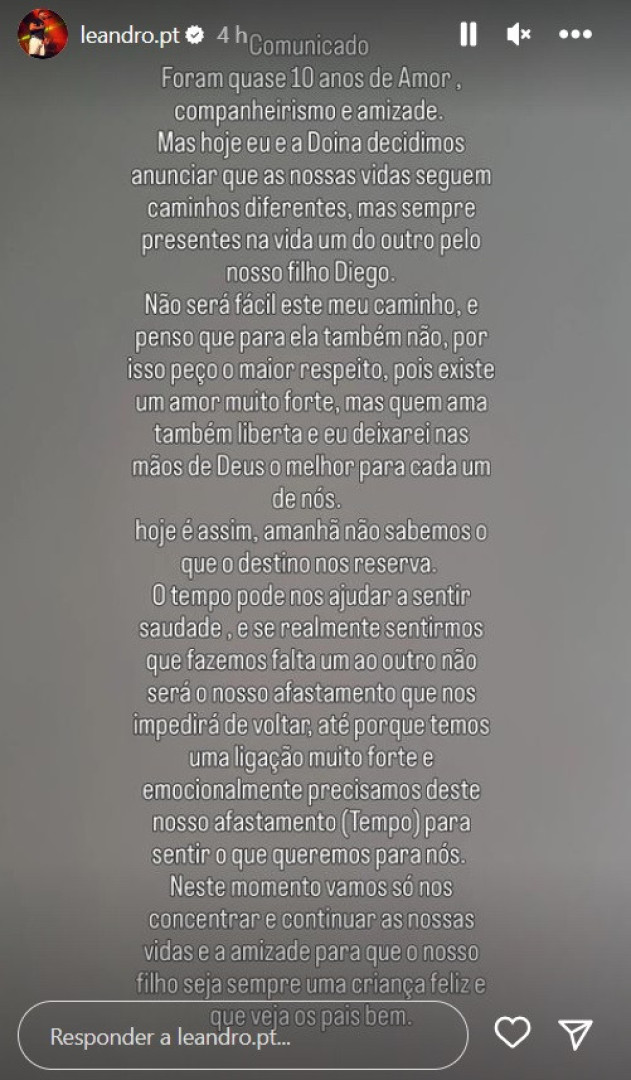 leandro.pt 4 h

Comunicado
Foram quase 10 anos de Amor , companheirismo e amizade.
Mas hoje eu e a Doina decidimos anunciar que as nossas vidas seguem caminhos diferentes, mas sempre presentes na vida um do outro pelo nosso filho Diego.
Não será fácil este meu caminho, e penso que para ela também não, por isso peço o maior respeito, pois existe um amor muito forte, mas quem ama também liberta e eu deixarei nas mãos de Deus o melhor para cada um de nós.
hoje é assim, amanhã não sabemos o que o destino nos reserva.
O tempo pode nos ajudar a sentir saudade , e se realmente sentirmos que fazemos falta um ao outro não será o nosso afastamento que nos impedirá de voltar, até porque temos uma ligação muito forte e emocionalmente precisamos deste nosso afastamento (Tempo) para sentir o que queremos para nós.
Neste momento vamos só nos concentrar e continuar as nossas vidas e a amizade para que o nosso filho seja sempre uma criança feliz e que veja os pais bem.

Responder a leandro.pt...